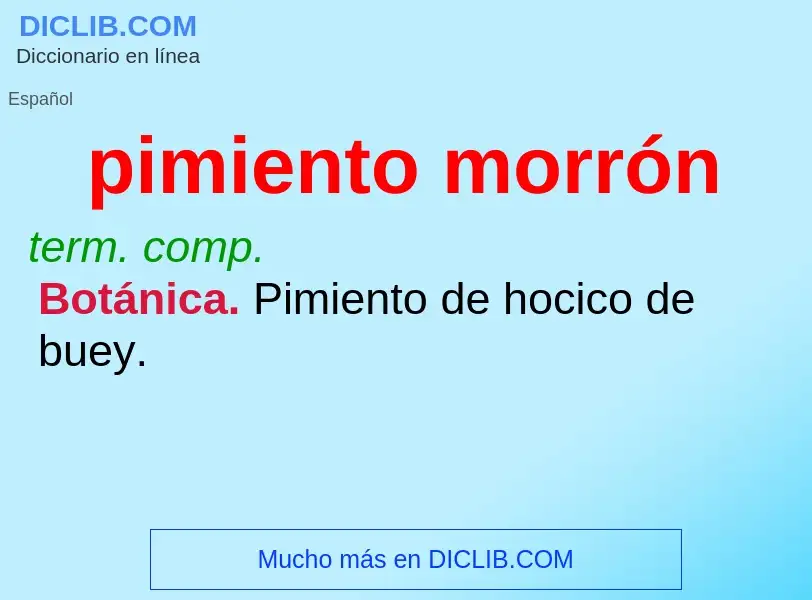 DICLIB.COM
Diccionario en línea

Español

pimiento morrón

term. comp.

Botánica. Pimiento de hocico de buey.

Mucho más en DICLIB.COM